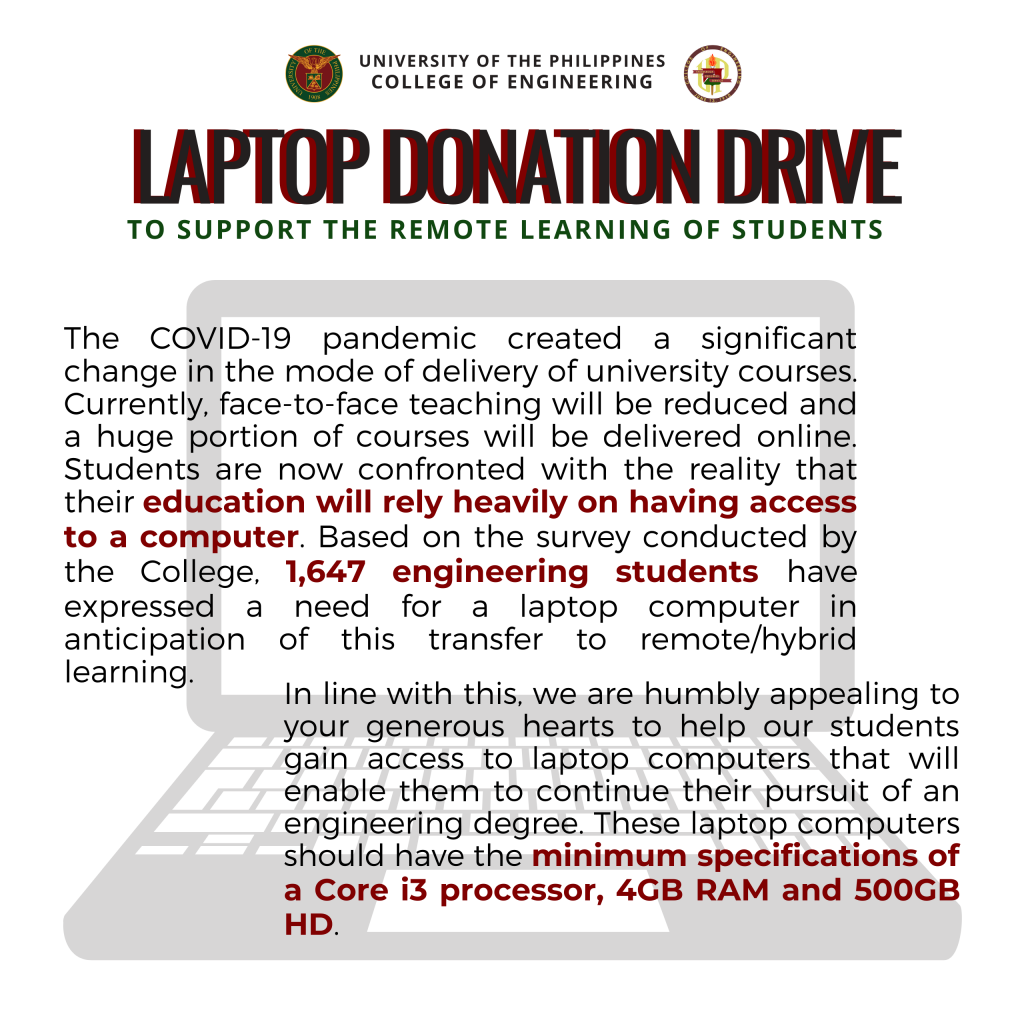 UNIVERSITY OF THE PHILIPPINES
COLLEGE OF ENGINEERING

LAPTOP DONATION DRIVE

TO SUPPORT THE REMOTE LEARNING OF STUDENTS

The COVID-19 pandemic created a significant change in the mode of delivery of university courses. Currently, face-to-face teaching will be reduced and a huge portion of courses will be delivered online. Students are now confronted with the reality that their education will rely heavily on having access to a computer. Based on the survey conducted by the College, 1,647 engineering students have expressed a need for a laptop computer in anticipation of this transfer to remote/hybrid learning.

In line with this, we are humbly appealing to your generous hearts to help our students gain access to laptop computers that will enable them to continue their pursuit of an engineering degree. These laptop computers should have the minimum specifications of a Core i3 processor, 4GB RAM and 500GB HD.